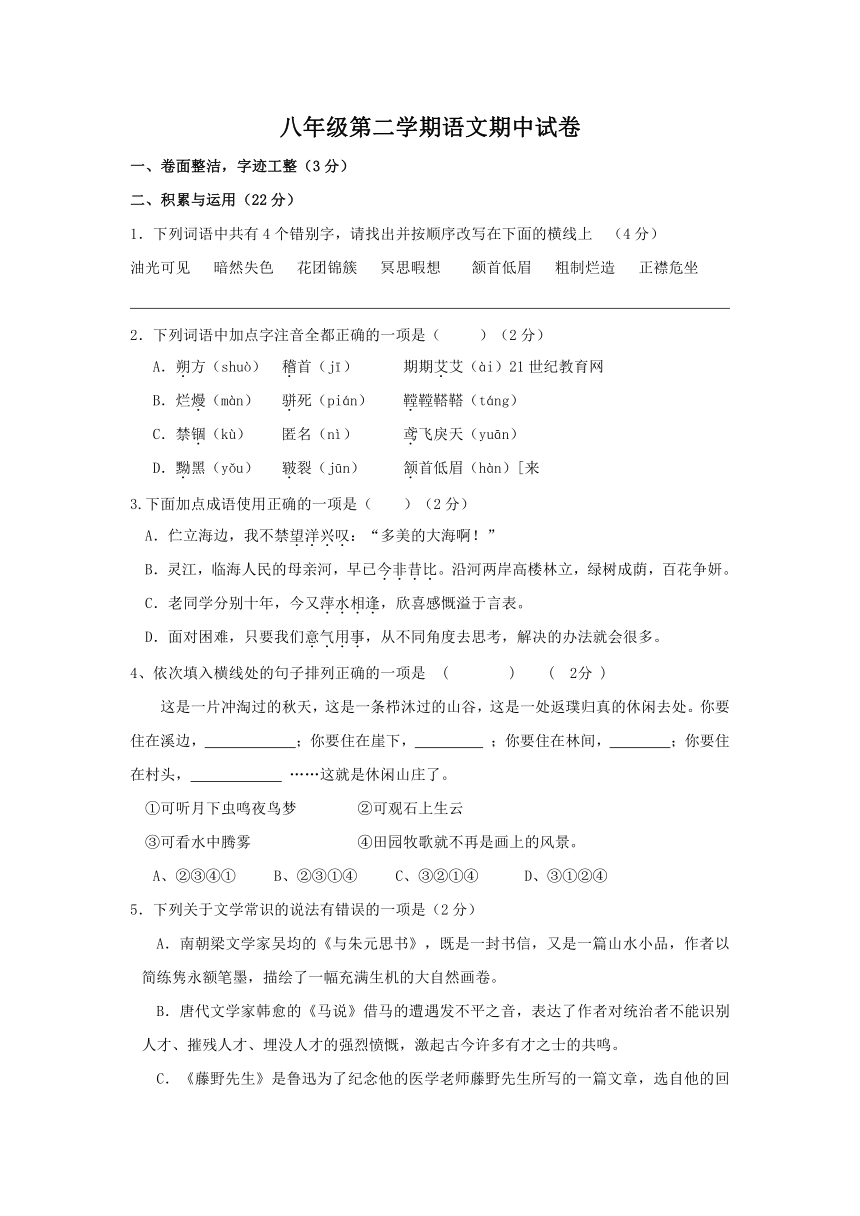 八年级第二学期语文期中试卷

一、卷面整洁，字迹工整（3分）

二、积累与运用（22分）

1．下列词语中共有4个错别字，请找出并按顺序改写在下面的横线上 （4分）

油光可见　暗然失色　花团锦簇　冥思暇想　颔首低眉　粗制烂造　正襟危坐

2．下列词语中加点字注音全都正确的一项是（　　）（2分）

A．朔方（shuò）　稽首（jī）　期期艾艾（ài）21世纪教育网

B．烂熳（màn）　骈死（pián）　鞺鞺鞳鞳（táng）

C．禁锢（kù）　匿名（nì）　鸢飞戾天（yuān）

D．黝黑（yǒu）　皲裂（jūn）　颔首低眉（hàn）[来

3.下面加点成语使用正确的一项是（　　）（2分）

A．伫立海边，我不禁望洋兴叹：“多美的大海啊！”

B．灵江，临海人民的母亲河，早已今非昔比。沿河两岸高楼林立，绿树成荫，百花争妍。

C．老同学分别十年，今又萍水相逢，欣喜感慨溢于言表。

D．面对困难，只要我们意气用事，从不同角度去思考，解决的办法就会很多。

4、依次填入横线处的句子排列正确的一项是 （　　　） （ 2分 ）

这是一片冲淘过的秋天，这是一条栉沐过的山谷，这是一处返璞归真的休闲去处。你要住在溪边，____________；你要住在崖下，_________ ；你要住在林间，________；你要住在村头，____________ ……这就是休闲山庄了。

①可听月下虫鸣夜鸟梦　　②可观石上生云

③可看水中腾雾　　④田园牧歌就不再是画上的风景。

A、②③④①　　B、②③①④　　C、③②①④　　D、③①②④

5．下列关于文学常识的说法有错误的一项是（2分）

A．南朝梁文学家吴均的《与朱元思书》，既是一封书信，又是一篇山水小品，作者以简练隽永额笔墨，描绘了一幅充满生机的大自然画卷。

B．唐代文学家韩愈的《马说》借马的遭遇发不平之音，表达了作者对统治者不能识别人才、摧残人才、埋没人才的强烈愤慨，激起古今许多有才之士的共鸣。

C．《藤野先生》是鲁迅为了纪念他的医学老师藤野先生所写的一篇文章，选自他的回